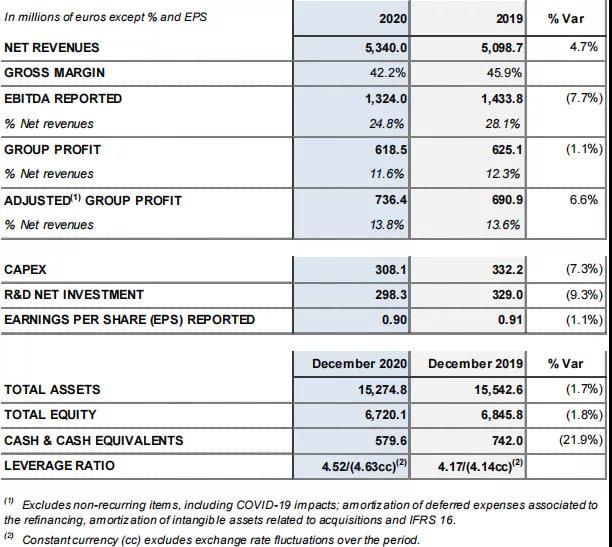 | In millions of euros except % and EPS | 2020 | 2019 | % Var |
|---|---|---|---|
| NET REVENUES | 5,340.0 | 5,098.7 | 4.7% |
| GROSS MARGIN | 42.2% | 45.9% | |
| EBITDA REPORTED | 1,324.0 | 1,433.8 | (7.7%) |
| % Net revenues | 24.8% | 28.1% | |
| GROUP PROFIT | 618.5 | 625.1 | (1.1%) |
| % Net revenues | 11.6% | 12.3% | |
| ADJUSTED$^{(1)}$ GROUP PROFIT | 736.4 | 690.9 | 6.6% |
| % Net revenues | 13.8% | 13.6% | |

| | | | |
|---|---|---|---|
| CAPEX | 308.1 | 332.2 | (7.3%) |
| R&D NET INVESTMENT | 298.3 | 329.0 | (9.3%) |
| EARNINGS PER SHARE (EPS) REPORTED | 0.90 | 0.91 | (1.1%) |

| | December 2020 | December 2019 | % Var |
|---|---|---|---|
| TOTAL ASSETS | 15,274.8 | 15,542.6 | (1.7%) |
| TOTAL EQUITY | 6,720.1 | 6,845.8 | (1.8%) |
| CASH & CASH EQUIVALENTS | 579.6 | 742.0 | (21.9%) |
| LEVERAGE RATIO | 4.52/(4.63cc)$^{(2)}$ | 4.17/(4.14cc)$^{(2)}$ | |

$^{(1)}$ Excludes non-recurring items, including COVID-19 impacts; amortization of deferred expenses associated to the refinancing, amortization of intangible assets related to acquisitions and IFRS 16.

$^{(2)}$ Constant currency (cc) excludes exchange rate fluctuations over the period.